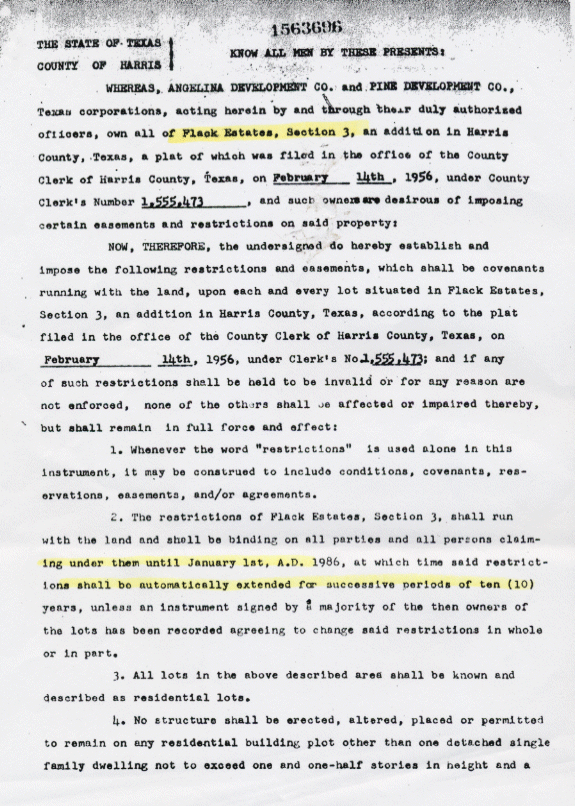 1563696

THE STATE OF TEXAS
COUNTY OF HARRIS

KNOW ALL MEN BY THESE PRESENTS:

WHEREAS, ANGELINA DEVELOPMENT CO. and PINE DEVELOPMENT CO., Texas corporations, acting herein by and through their duly authorized officers, own all of Flack Estates, Section 3, an addition in Harris County, Texas, a plat of which was filed in the office of the County Clerk of Harris County, Texas, on February 14th, 1956, under County Clerk's Number 1,555,473, and such owners are desirous of imposing certain easements and restrictions on said property:

NOW, THEREFORE, the undersigned do hereby establish and impose the following restrictions and easements, which shall be covenants running with the land, upon each and every lot situated in Flack Estates, Section 3, an addition in Harris County, Texas, according to the plat filed in the office of the County Clerk of Harris County, Texas, on February 14th, 1956, under Clerk's No 1,555,473; and if any of such restrictions shall be held to be invalid or for any reason are not enforced, none of the others shall be affected or impaired thereby, but shall remain in full force and effect:

1. Whenever the word "restrictions" is used alone in this instrument, it may be construed to include conditions, covenants, reservations, easements, and/or agreements.

2. The restrictions of Flack Estates, Section 3, shall run with the land and shall be binding on all parties and all persons claiming under them until January 1st, A.D. 1986, at which time said restrictions shall be automatically extended for successive periods of ten (10) years, unless an instrument signed by a majority of the then owners of the lots has been recorded agreeing to change said restrictions in whole or in part.

3. All lots in the above described area shall be known and described as residential lots.

4. No structure shall be erected, altered, placed or permitted to remain on any residential building plot other than one detached single family dwelling not to exceed one and one-half stories in height and a